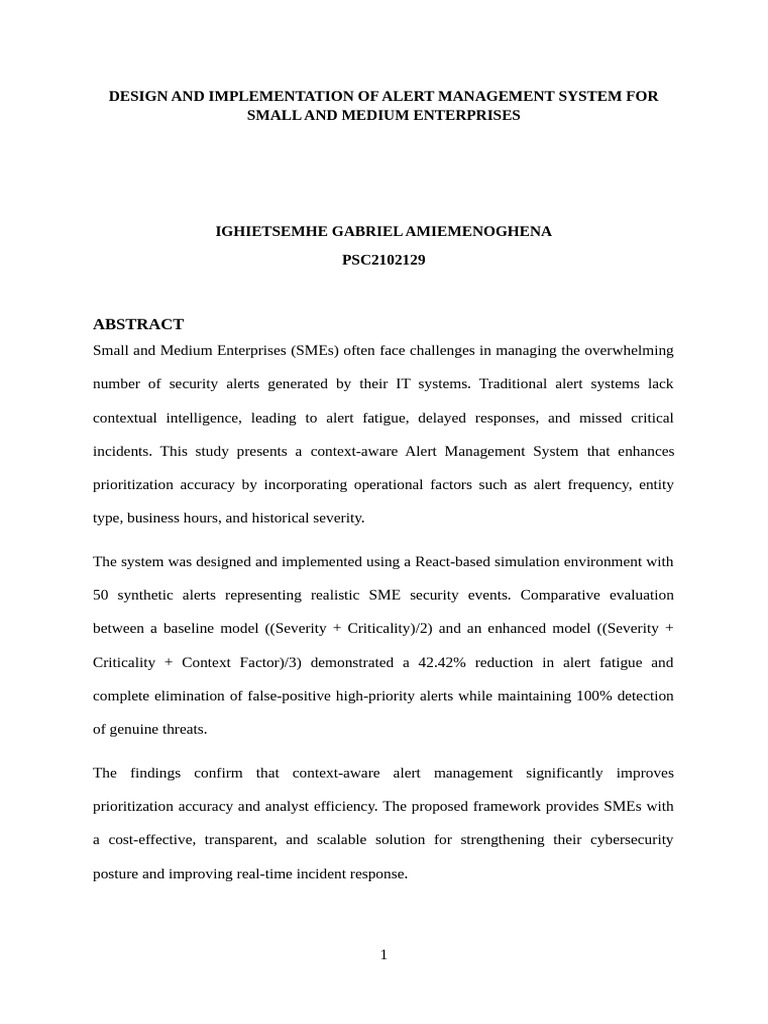 DESIGN AND IMPLEMENTATION OF ALERT MANAGEMENT SYSTEM FOR SMALL AND MEDIUM ENTERPRISES

IGHIETSEMHE GABRIEL AMIEMENOGHENA
PSC2102129

ABSTRACT

Small and Medium Enterprises (SMEs) often face challenges in managing the overwhelming number of security alerts generated by their IT systems. Traditional alert systems lack contextual intelligence, leading to alert fatigue, delayed responses, and missed critical incidents. This study presents a context-aware Alert Management System that enhances prioritization accuracy by incorporating operational factors such as alert frequency, entity type, business hours, and historical severity.

The system was designed and implemented using a React-based simulation environment with 50 synthetic alerts representing realistic SME security events. Comparative evaluation between a baseline model ((Severity + Criticality)/2) and an enhanced model ((Severity + Criticality + Context Factor)/3) demonstrated a 42.42% reduction in alert fatigue and complete elimination of false-positive high-priority alerts while maintaining 100% detection of genuine threats.

The findings confirm that context-aware alert management significantly improves prioritization accuracy and analyst efficiency. The proposed framework provides SMEs with a cost-effective, transparent, and scalable solution for strengthening their cybersecurity posture and improving real-time incident response.

1